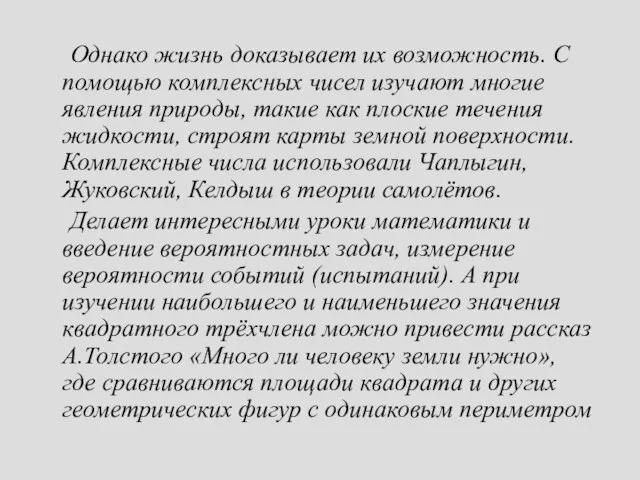 Однако жизнь доказывает их возможность. С помощью комплексных чисел изучают многие явления природы, такие как плоские течения жидкости, строят карты земной поверхности. Комплексные числа использовали Чаплыгин, Жуковский, Келдыш в теории самолётов.

Делает интересными уроки математики и введение вероятностных задач, измерение вероятности событий (испытаний). А при изучении наибольшего и наименьшего значения квадратного трёхчлена можно привести рассказ А.Толстого «Много ли человеку земли нужно», где сравниваются площади квадрата и других геометрических фигур с одинаковым периметром